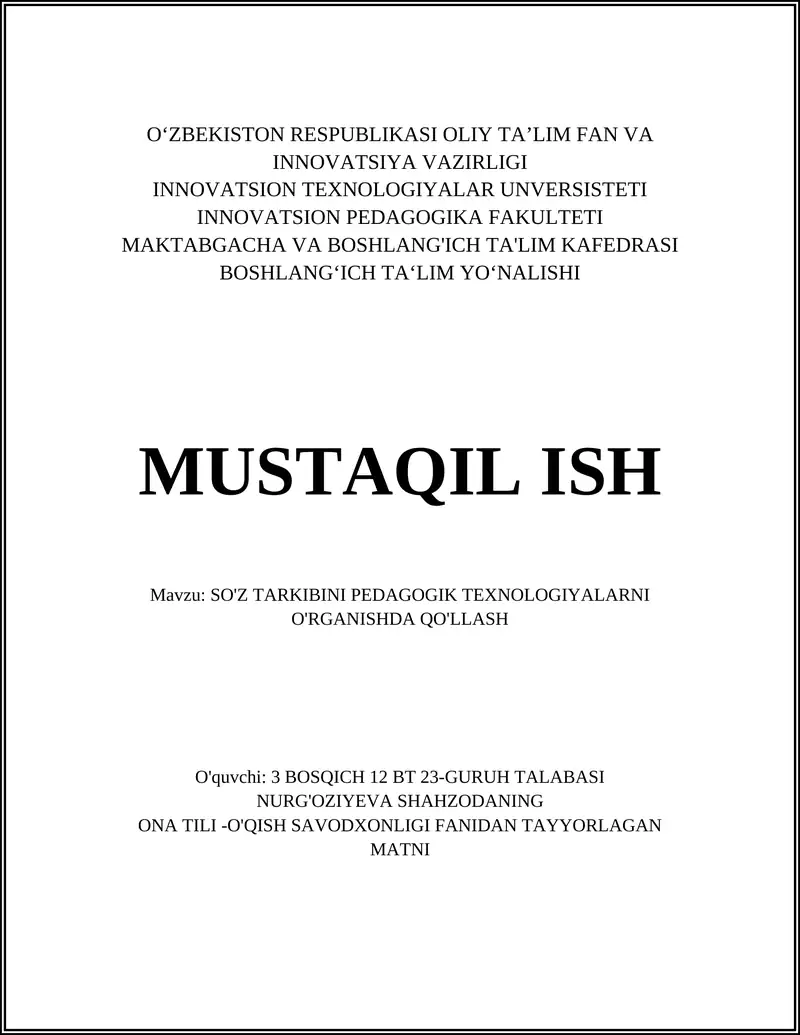 O‘ZBEKISTON RESPUBLIKASI OLIY TA’LIM FAN VA INNOVATSIYA VAZIRLIGI
INNOVATSION TEXNOLOGIYALAR UNVERSISTETI
INNOVATSION PEDAGOGIKA FAKULTETI
MAKTABGACHA VA BOSHLANG'ICH TA'LIM KAFEDRASI
BOSHLANG‘ICH TA‘LIM YO‘NALISHI

MUSTAQIL ISH

Mavzu: SO'Z TARKIBINI PEDAGOGIK TEXNOLOGIYALARNI O'RGANISHDA QO'LLASH

O'quvchi: 3 BOSQICH 12 BT 23-GURUH TALABASI
NURG'OZIYEVA SHAHZODANING
ONA TILI -O'QISH SAVODXONLIGI FANIDAN TAYYORLAGAN MATNI